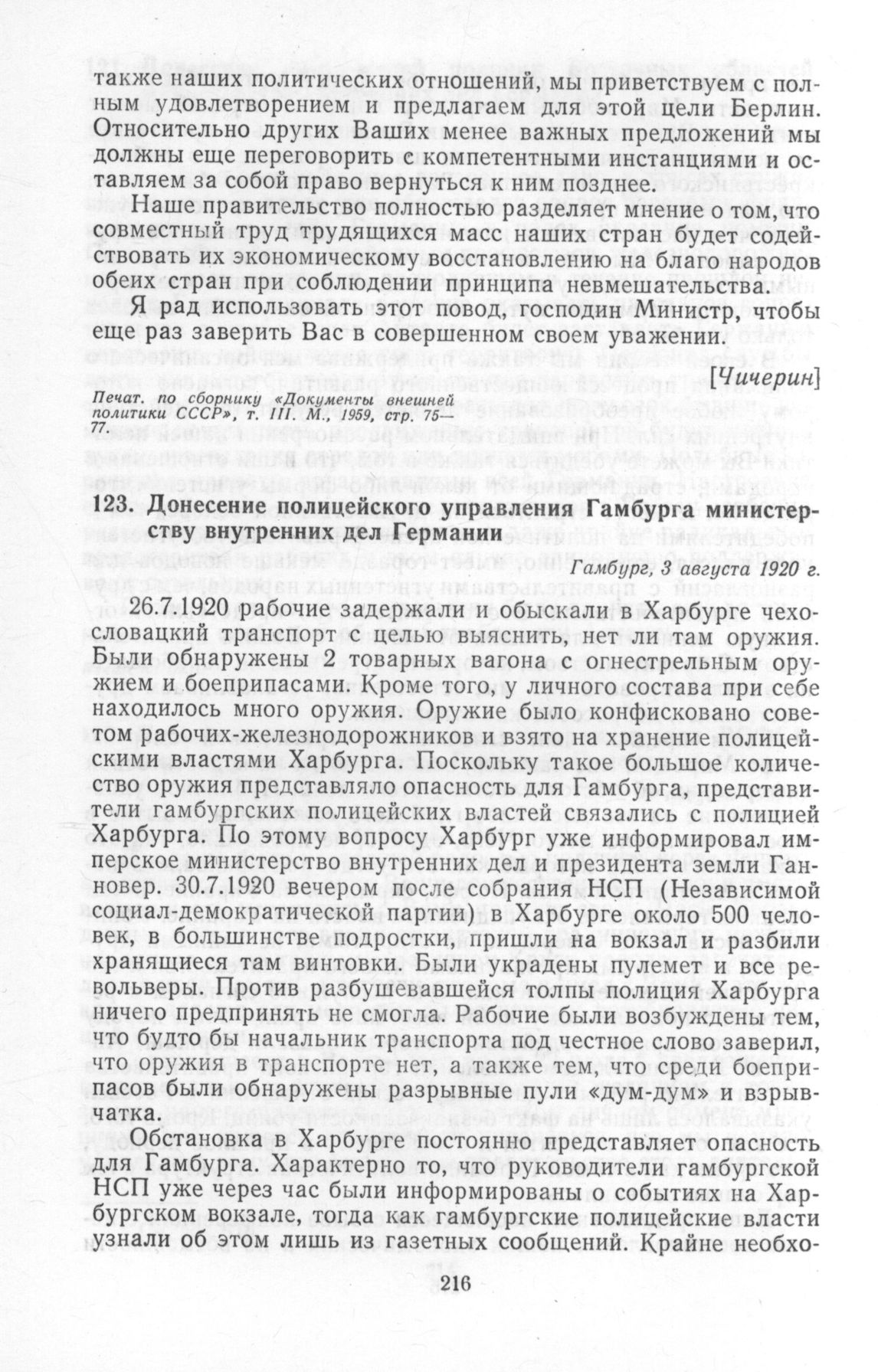 также наших политических отношений, мы приветствуем с полным удовлетворением и предлагаем для этой цели Берлин. Относительно других Ваших менее важных предложений мы должны еще переговорить с компетентными инстанциями и оставляем за собой право вернуться к ним позднее.

Наше правительство полностью разделяет мнение о том, что совместный труд трудящихся масс наших стран будет содействовать их экономическому восстановлению на благо народов обеих стран при соблюдении принципа невмешательства.

Я рад использовать этот повод, господин Министр, чтобы еще раз заверить Вас в совершенном своем уважении.

[Чичерин]

Печат. по сборнику «Документы внешней политики СССР», т. III. М., 1959, стр. 75—77.

123. Донесение полицейского управления Гамбурга министерству внутренних дел Германии

Гамбург, 3 августа 1920 г.

26.7.1920 рабочие задержали и обыскали в Харбурге чехословацкий транспорт с целью выяснить, нет ли там оружия. Были обнаружены 2 товарных вагона с огнестрельным оружием и боеприпасами. Кроме того, у личного состава при себе находилось много оружия. Оружие было конфисковано советом рабочих-железнодорожников и взято на хранение полицейскими властями Харбурга. Поскольку такое большое количество оружия представляло опасность для Гамбурга, представители гамбургских полицейских властей связались с полицией Харбурга. По этому вопросу Харбург уже информировал имперское министерство внутренних дел и президента земли Ганновер. 30.7.1920 вечером после собрания НСП (Независимой социал-демократической партии) в Харбурге около 500 человек, в большинстве подростки, пришли на вокзал и разбили хранящиеся там винтовки. Были украдены пулемет и все револьверы. Против разбушевавшейся толпы полиция Харбурга ничего предпринять не смогла. Рабочие были возбуждены тем, что будто бы начальник транспорта под честное слово заверил, что оружия в транспорте нет, а также тем, что среди боеприпасов были обнаружены разрывные пули «дум-дум» и взрывчатка.

Обстановка в Харбурге постоянно представляет опасность для Гамбурга. Характерно то, что руководители гамбургской НСП уже через час были информированы о событиях на Харбургском вокзале, тогда как гамбургские полицейские власти узнали об этом лишь из газетных сообщений. Крайне необхо-

216